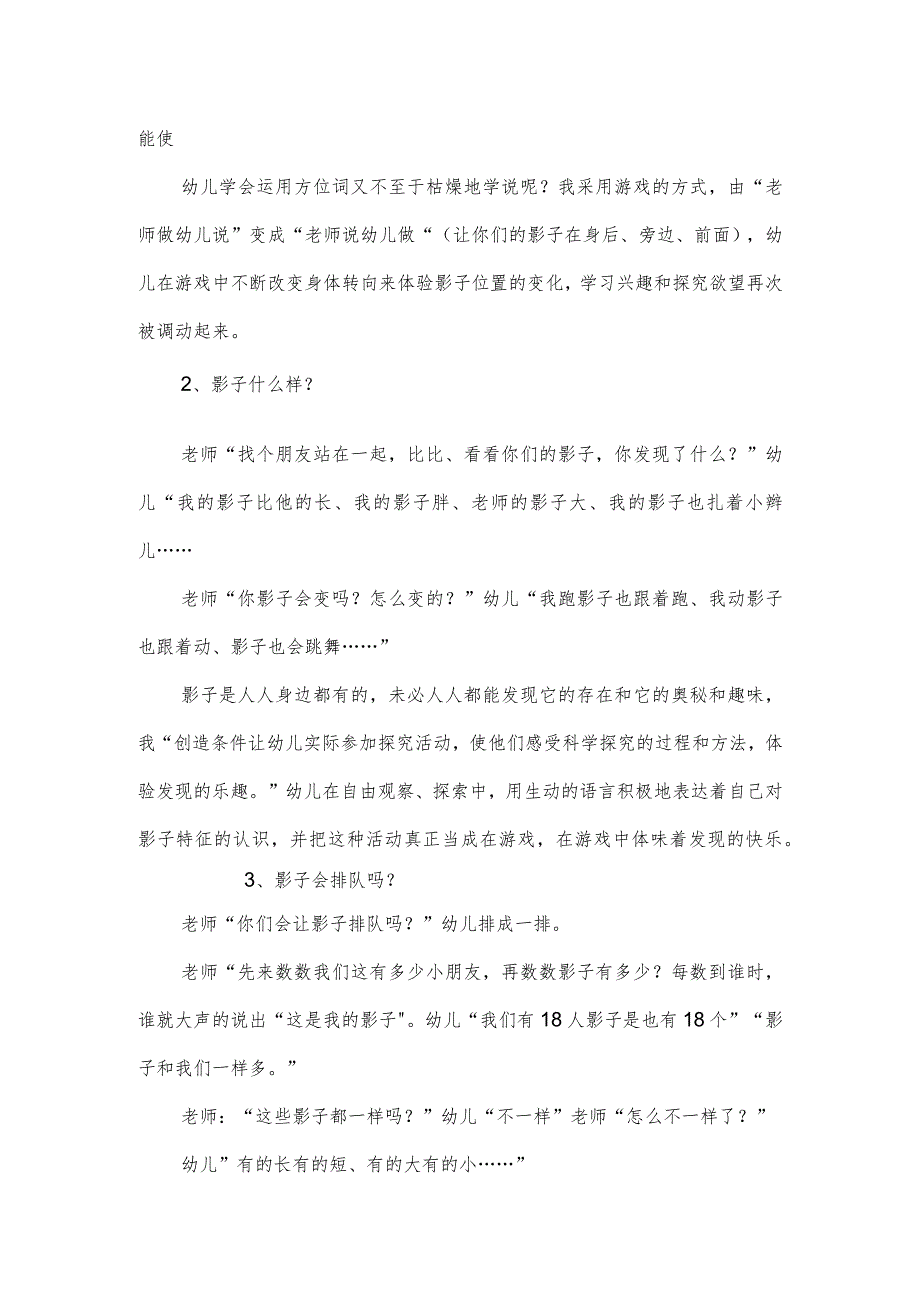 能使

幼儿学会运用方位词又不至于枯燥地学说呢？我采用游戏的方式，由“老师做幼儿说”变成“老师说幼儿做“（让你们的影子在身后、旁边、前面），幼儿在游戏中不断改变身体转向来体验影子位置的变化，学习兴趣和探究欲望再次被调动起来。

2、影子什么样？

老师“找个朋友站在一起，比比、看看你们的影子，你发现了什么？”幼儿“我的影子比他的长、我的影子胖、老师的影子大、我的影子也扎着小辫儿……

老师“你影子会变吗？怎么变的？”幼儿“我跑影子也跟着跑、我动影子也跟着动、影子也会跳舞……”

影子是人人身边都有的，未必人人都能发现它的存在和它的奥秘和趣味，我“创造条件让幼儿实际参加探究活动，使他们感受科学探究的过程和方法，体验发现的乐趣。”幼儿在自由观察、探索中，用生动的语言积极地表达着自己对影子特征的认识，并把这种活动真正当成在游戏，在游戏中体味着发现的快乐。

3、影子会排队吗？

老师“你们会让影子排队吗？”幼儿排成一排。

老师“先来数数我们这有多少小朋友，再数数影子有多少？每数到谁时，谁就大声的说出“这是我的影子"。幼儿“我们有18人影子是也有18个”“影子和我们一样多。”

老师：“这些影子都一样吗？”幼儿“不一样”老师“怎么不一样了？”

幼儿”有的长有的短、有的大有的小……”